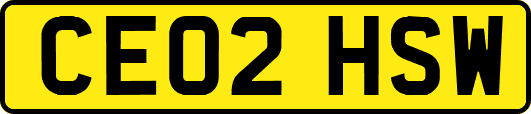 CE02 HSW